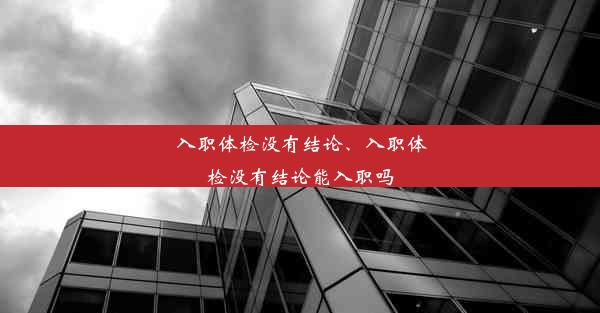 入职体检没有结论、入职体检没有结论能入职吗